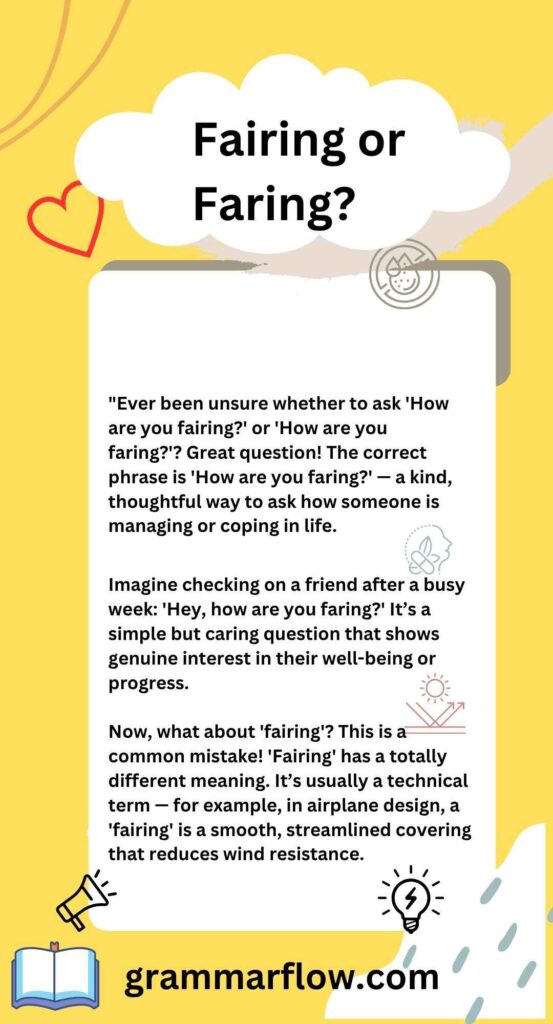 Fairing or Faring?

"Ever been unsure whether to ask 'How are you fairing?' or 'How are you faring?'? Great question! The correct phrase is 'How are you faring?' — a kind, thoughtful way to ask how someone is managing or coping in life.

Imagine checking on a friend after a busy week: 'Hey, how are you faring?' It's a simple but caring question that shows genuine interest in their well-being or progress.

Now, what about 'fairing'? This is a common mistake! 'Fairing' has a totally different meaning. It's usually a technical term — for example, in airplane design, a 'fairing' is a smooth, streamlined covering that reduces wind resistance.

grammarflow.com